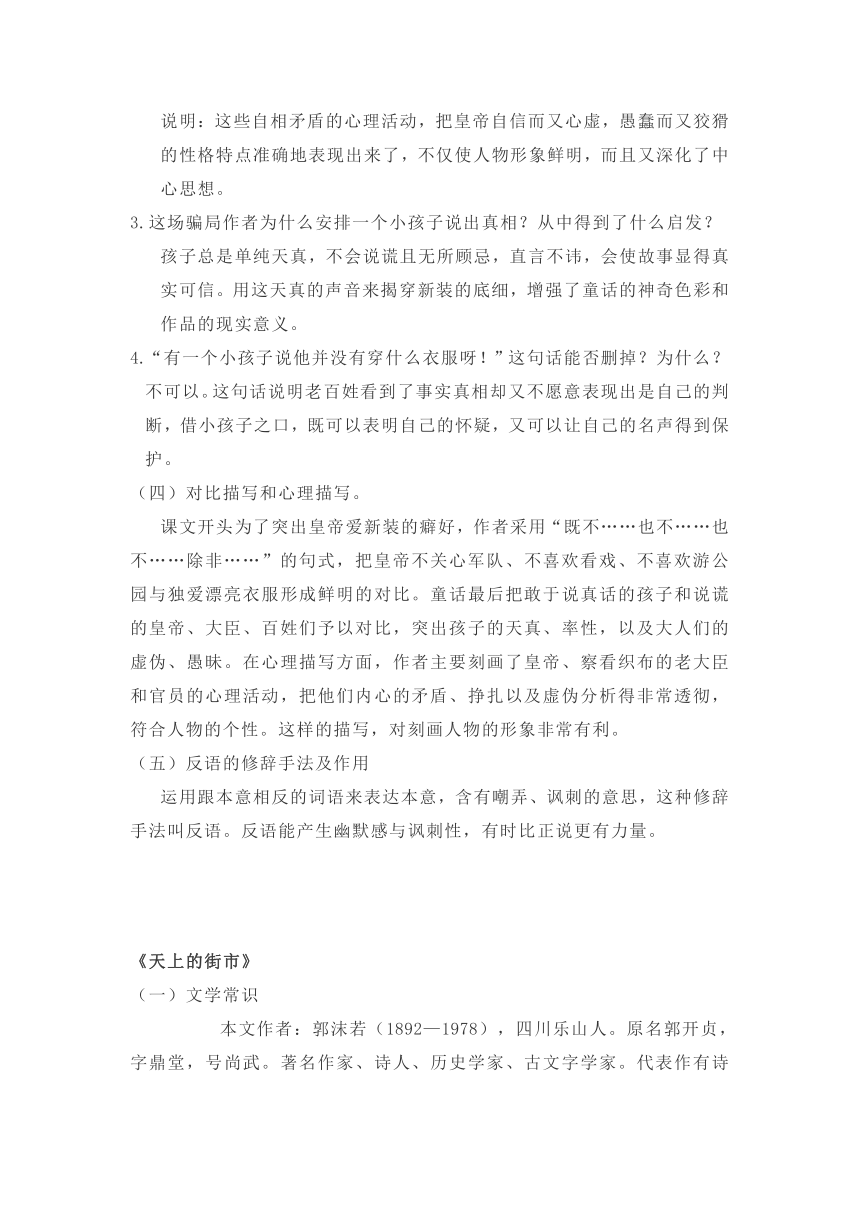 说明：这些自相矛盾的心理活动，把皇帝自信而又心虚，愚蠢而又狡猾的性格特点准确地表现出来了，不仅使人物形象鲜明，而且又深化了中心思想。

3.这场骗局作者为什么安排一个小孩子说出真相？从中得到了什么启发？

孩子总是单纯天真，不会说谎且无所顾忌，直言不讳，会使故事显得真实可信。用这天真的声音来揭穿新装的底细，增强了童话的神奇色彩和作品的现实意义。

4.“有一个小孩子说他并没有穿什么衣服呀！”这句话能否删掉？为什么？

不可以。这句话说明老百姓看到了事实真相却又不愿意表现出是自己的判断，借小孩子之口，既可以表明自己的怀疑，又可以让自己的名声得到保护。

（四）对比描写和心理描写。

课文开头为了突出皇帝爱新装的癖好，作者采用“既不……也不……也不……除非……”的句式，把皇帝不关心军队、不喜欢看戏、不喜欢游公园与独爱漂亮衣服形成鲜明的对比。童话最后把敢于说真话的孩子和说谎的皇帝、大臣、百姓们予以对比，突出孩子的天真、率性，以及大人们的虚伪、愚昧。在心理描写方面，作者主要刻画了皇帝、察看织布的老大臣和官员的心理活动，把他们内心的矛盾、挣扎以及虚伪分析得非常透彻，符合人物的个性。这样的描写，对刻画人物的形象非常有利。

（五）反语的修辞手法及作用

运用跟本意相反的词语来表达本意，含有嘲弄、讽刺的意思，这种修辞手法叫反语。反语能产生幽默感与讽刺性，有时比正说更有力量。

《天上的街市》

（一）文学常识

本文作者：郭沫若（1892—1978），四川乐山人。原名郭开贞，字鼎堂，号尚武。著名作家、诗人、历史学家、古文字学家。代表作有诗